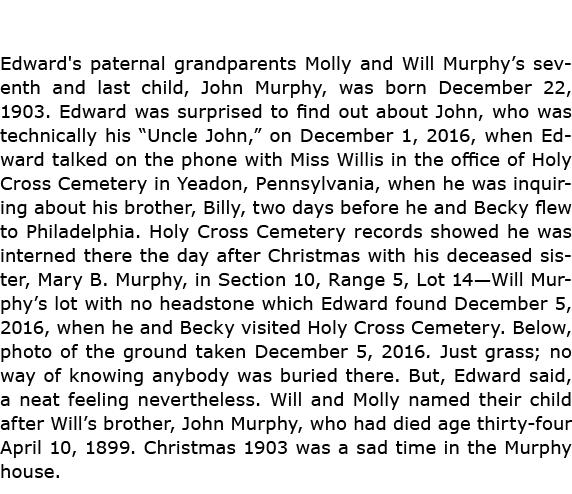 Edward's paternal grandparents Molly and Will Murphy’s seventh and last child, John Murphy, was born December 22, 1903. Edward was surprised to find out about John, who was technically his “Uncle John,” on December 1, 2016, when Edward talked on the phone with Miss Willis in the office of Holy Cross Cemetery in Yeadon, Pennsylvania, when he was inquiring about his brother, Billy, two days before he and Becky flew to Philadelphia. Holy Cross Cemetery records showed he was interned there the day after Christmas with his deceased sister, Mary B. Murphy, in Section 10, Range 5, Lot 14—Will Murphy’s lot with no headstone which Edward found December 5, 2016, when he and Becky visited Holy Cross Cemetery. Below, photo of the ground taken December 5, 2016. Just grass; no way of knowing anybody was buried there. But, Edward said, a neat feeling nevertheless. Will and Molly named their child after Will’s brother, John Murphy, who had died age thirty-four April 10, 1899. Christmas 1903 was a sad time in the Murphy house.